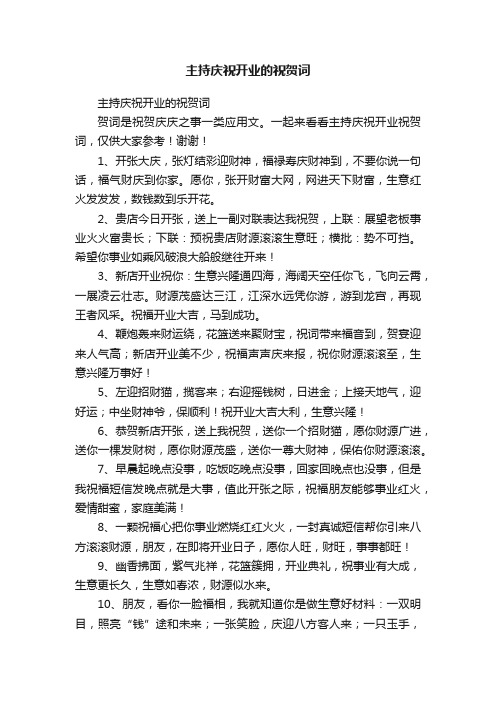 主持庆祝开业的祝贺词

主持庆祝开业的祝贺词

贺词是祝贺庆庆之事一类应用文。一起来看看主持庆祝开业祝贺词，仅供大家参考！谢谢！

1、开张大庆，张灯结彩迎财神，福禄寿庆财神到，不要你说一句话，福气财庆到你家。愿你，张开财富大网，网进天下财富，生意红火发发发，数钱数到乐开花。

2、贵店今日开张，送上一副对联表达我祝贺，上联：展望老板事业火火富贵长；下联：预祝贵店财源滚滚生意旺；横批：势不可挡。希望你事业如乘风破浪大船般继往开来！

3、新店开业祝你：生意兴隆通四海，海阔天空任你飞，飞向云霄，一展凌云壮志。财源茂盛达三江，江深水远凭你游，游到龙宫，再现王者风采。祝福开业大吉，马到成功。

4、鞭炮轰来财运绕，花篮送来聚财宝，祝词带来福音到，贺宴迎来人气高；新店开业美不少，祝福声声庆来报，祝你财源滚滚至，生意兴隆万事好！

5、左迎招财猫，揽客来；右迎摇钱树，日进金；上接天地气，迎好运；中坐财神爷，保顺利！祝开业大吉大利，生意兴隆！

6、恭贺新店开张，送上我祝贺，送你一个招财猫，愿你财源广进，送你一棵发财树，愿你财源茂盛，送你一尊大财神，保佑你财源滚滚。

7、早晨起晚点没事，吃饭吃晚点没事，回家回晚点也没事，但是我祝福短信发晚点就是大事，值此开张之际，祝福朋友能够事业红火，爱情甜蜜，家庭美满！

8、一颗祝福心把你事业燃烧红红火火，一封真诚短信帮你引来八方滚滚财源，朋友，在即将开业日子，愿你人旺，财旺，事事都旺！

9、幽香拂面，紫气兆祥，花篮簇拥，开业典礼，祝事业有大成，生意更长久，生意如春浓，财源似水来。

10、朋友，看你一脸福相，我就知道你是做生意好材料：一双明目，照亮“钱”途和未来；一张笑脸，庆迎八方客人来；一只玉手，